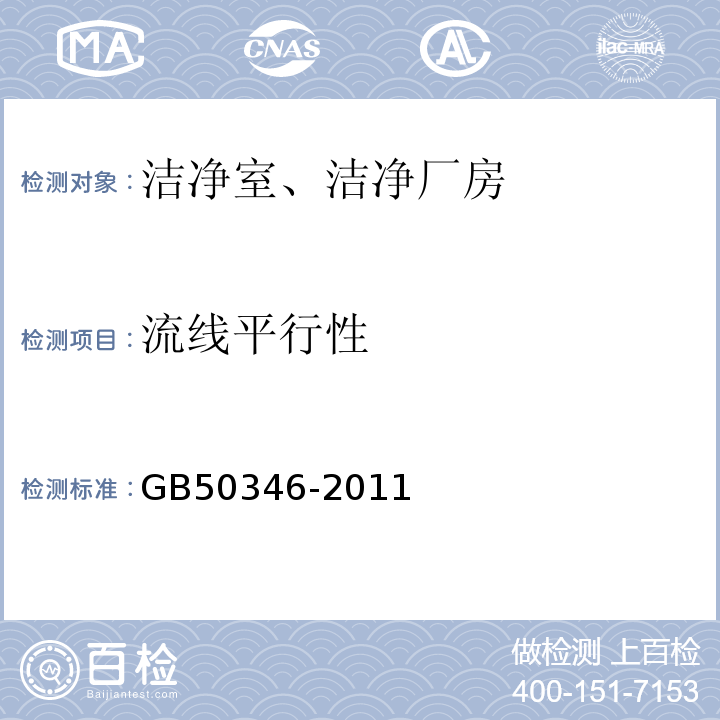 MA CNAS AL ilac-MRA

检测对象：洁净室、洁净厂房

检测项目：流线平行性

检测标准：GB50346-2011

百检 Baijiantest.com

做检测 上百检
400-151-7153